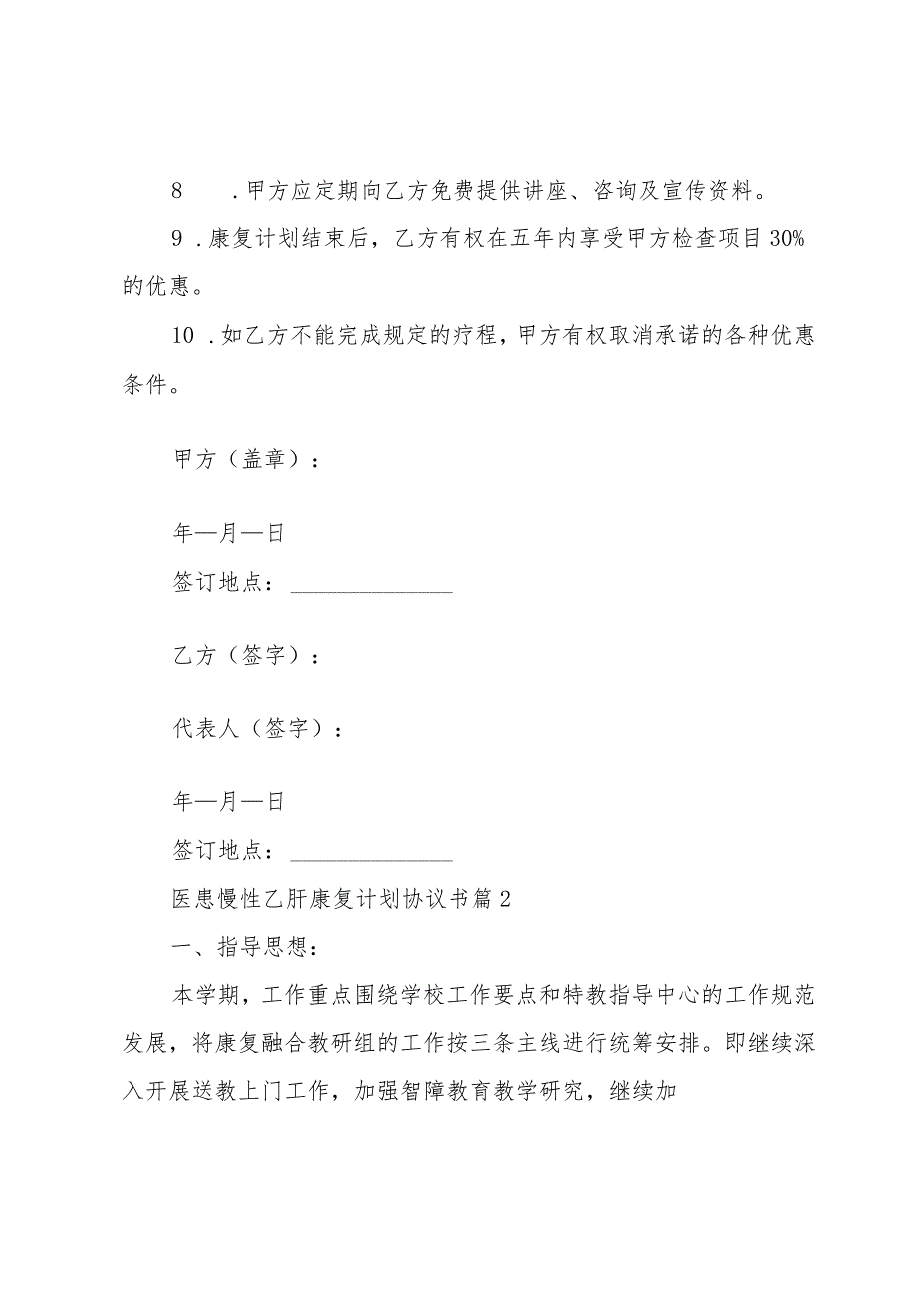 8　.甲方应定期向乙方免费提供讲座、咨询及宣传资料。

9 .康复计划结束后，乙方有权在五年内享受甲方检查项目30%的优惠。

10 .如乙方不能完成规定的疗程，甲方有权取消承诺的各种优惠条件。

甲方（盖章）：

年—月—日

签订地点：______________

乙方（签字）：

代表人（签字）：

年—月—日

签订地点：______________

医患慢性乙肝康复计划协议书篇2

一、指导思想：

本学期，工作重点围绕学校工作要点和特教指导中心的工作规范发展，将康复融合教研组的工作按三条主线进行统筹安排。即继续深入开展送教上门工作，加强智障教育教学研究，继续加